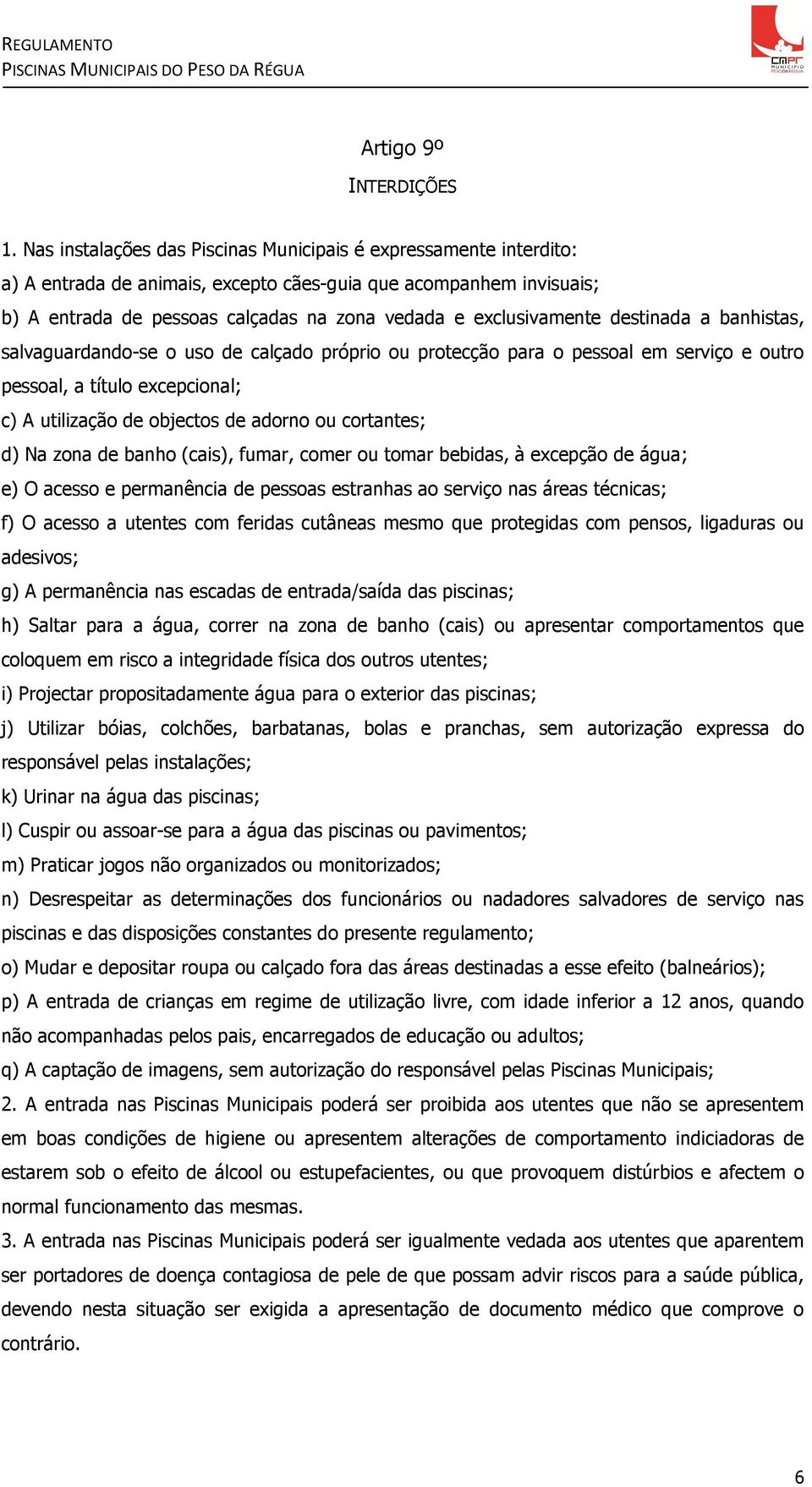 REGULAMENTO
PISCINAS MUNICIPAIS DO PESO DA RÉGUA

CMPR MUNICÍPIO PESO DA RÉGUA

Artigo 9º
INTERDIÇÕES

1. Nas instalações das Piscinas Municipais é expressamente interdito:
a) A entrada de animais, excepto cães-guia que acompanhem invisuais;
b) A entrada de pessoas calçadas na zona vedada e exclusivamente destinada a banhistas, salvaguardando-se o uso de calçado próprio ou protecção para o pessoal em serviço e outro pessoal, a título excepcional;
c) A utilização de objectos de adorno ou cortantes;
d) Na zona de banho (cais), fumar, comer ou tomar bebidas, à excepção de água;
e) O acesso e permanência de pessoas estranhas ao serviço nas áreas técnicas;
f) O acesso a utentes com feridas cutâneas mesmo que protegidas com pensos, ligaduras ou adesivos;
g) A permanência nas escadas de entrada/saída das piscinas;
h) Saltar para a água, correr na zona de banho (cais) ou apresentar comportamentos que coloquem em risco a integridade física dos outros utentes;
i) Projectar propositadamente água para o exterior das piscinas;
j) Utilizar bóias, colchões, barbatanas, bolas e pranchas, sem autorização expressa do responsável pelas instalações;
k) Urinar na água das piscinas;
l) Cuspir ou assoar-se para a água das piscinas ou pavimentos;
m) Praticar jogos não organizados ou monitorizados;
n) Desrespeitar as determinações dos funcionários ou nadadores salvadores de serviço nas piscinas e das disposições constantes do presente regulamento;
o) Mudar e depositar roupa ou calçado fora das áreas destinadas a esse efeito (balneários);
p) A entrada de crianças em regime de utilização livre, com idade inferior a 12 anos, quando não acompanhadas pelos pais, encarregados de educação ou adultos;
q) A captação de imagens, sem autorização do responsável pelas Piscinas Municipais;
2. A entrada nas Piscinas Municipais poderá ser proibida aos utentes que não se apresentem em boas condições de higiene ou apresentem alterações de comportamento indiciadoras de estarem sob o efeito de álcool ou estupefacientes, ou que provoquem distúrbios e afectem o normal funcionamento das mesmas.
3. A entrada nas Piscinas Municipais poderá ser igualmente vedada aos utentes que aparentem ser portadores de doença contagiosa de pele de que possam advir riscos para a saúde pública, devendo nesta situação ser exigida a apresentação de documento médico que comprove o contrário.

6